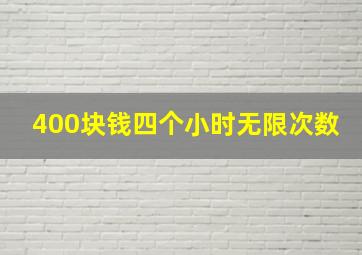 400块钱四个小时无限次数